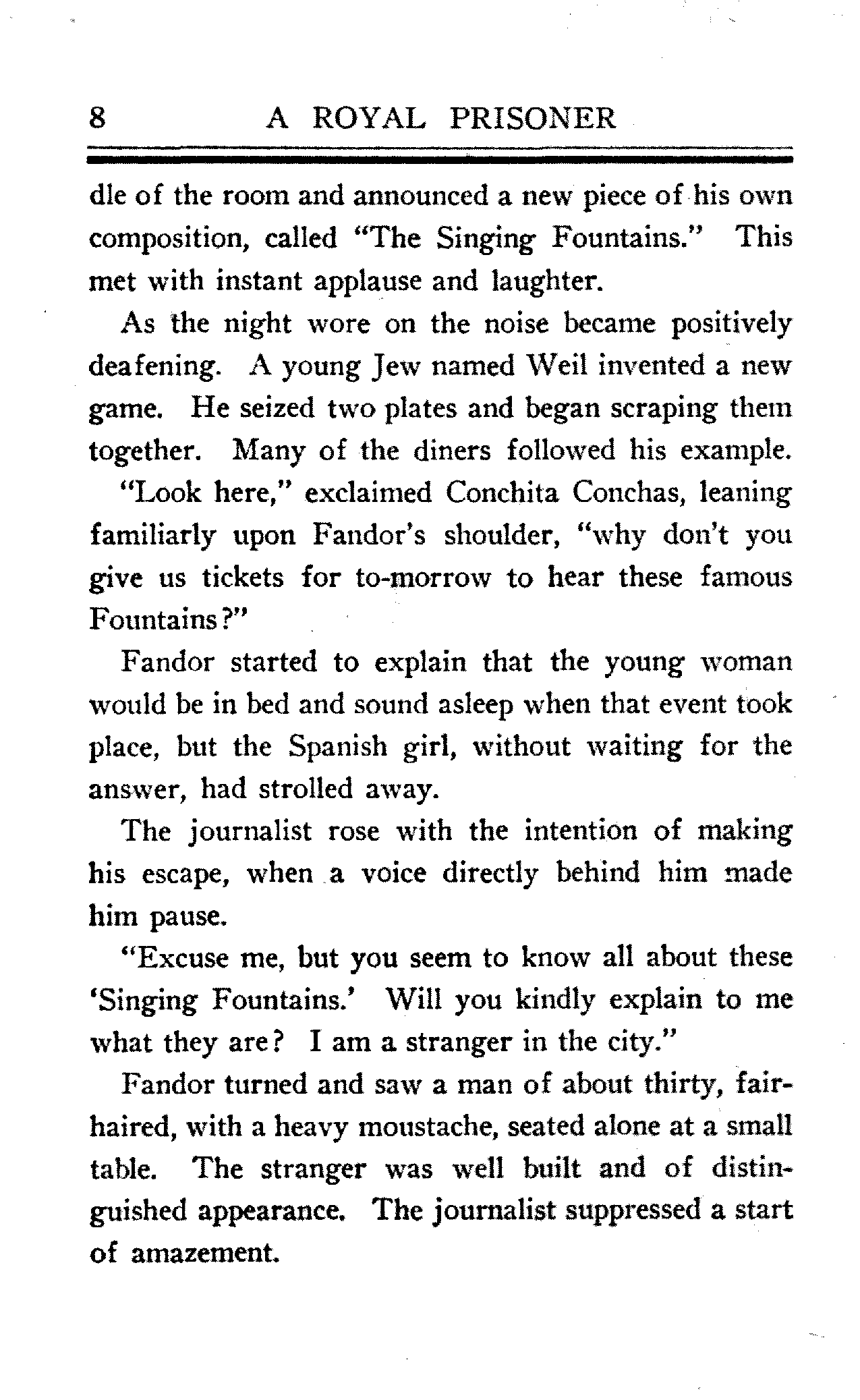 8 A ROYAL PRISONER

dle of the room and announced a new piece of his own composition, called "The Singing Fountains." This met with instant applause and laughter.

As the night wore on the noise became positively deafening. A young Jew named Weil invented a new game. He seized two plates and began scraping them together. Many of the diners followed his example.

"Look here," exclaimed Conchita Conchas, leaning familiarly upon Fandor's shoulder, "why don't you give us tickets for to-morrow to hear these famous Fountains?"

Fandor started to explain that the young woman would be in bed and sound asleep when that event took place, but the Spanish girl, without waiting for the answer, had strolled away.

The journalist rose with the intention of making his escape, when a voice directly behind him made him pause.

"Excuse me, but you seem to know all about these 'Singing Fountains.' Will you kindly explain to me what they are? I am a stranger in the city."

Fandor turned and saw a man of about thirty, fair-haired, with a heavy moustache, seated alone at a small table. The stranger was well built and of distinguished appearance. The journalist suppressed a start of amazement.